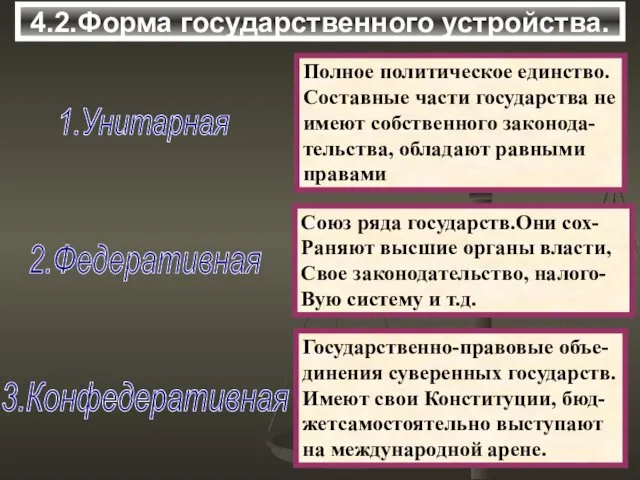 4.2.Форма государственного устройства.

1.Унитарная

Полное политическое единство. Составные части государства не имеют собственного законодательства, обладают равными правами

2.Федеративная

Союз ряда государств.Они сохРаняют высшие органы власти, Свое законодательство, налогоВую систему и т.д.

3.Конфедеративная

Государственно-правовые объединения суверенных государств. Имеют свои Конституции, бюджетсамостоятельно выступают на международной арене.